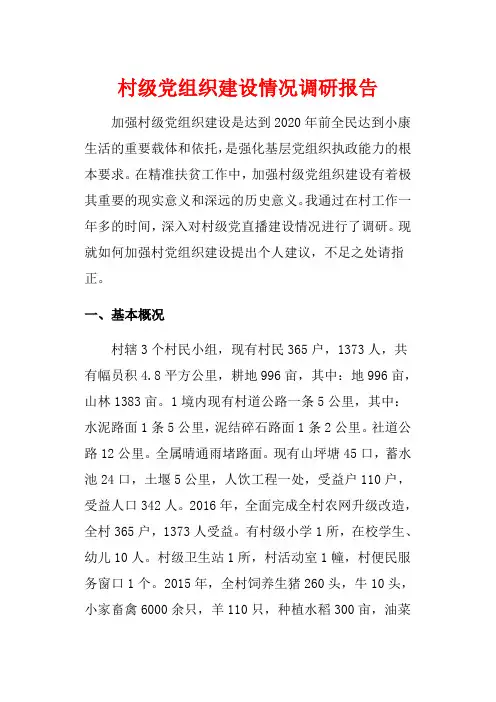 村级党组织建设情况调研报告

加强村级党组织建设是达到2020年前全民达到小康生活的重要载体和依托，是强化基层党组织执政能力的根本要求。在精准扶贫工作中，加强村级党组织建设有着极其重要的现实意义和深远的历史意义。我通过在村工作一年多的时间，深入对村级党直播建设情况进行了调研。现就如何加强村党组织建设提出个人建议，不足之处请指正。

一、基本概况

村辖3个村民小组，现有村民365户，1373人，共有幅员积4.8平方公里，耕地996亩，其中：地996亩，山林1383亩。1境内现有村道公路一条5公里，其中：水泥路面1条5公里，泥结碎石路面1条2公里。社道公路12公里。全属晴通雨堵路面。现有山坪塘45口，蓄水池24口，土堰5公里，人饮工程一处，受益户110户，受益人口342人。2016年，全面完成全村农网升级改造，全村365户，1373人受益。有村级小学1所，在校学生、幼儿10人。村级卫生站1所，村活动室1幢，村便民服务窗口1个。2015年，全村饲养生猪260头，牛10头，小家畜禽6000余只，羊110只，种植水稻300亩，油菜